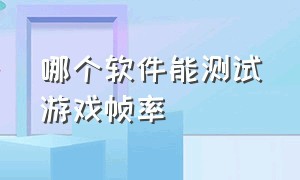 哪个软件能测试游戏帧率